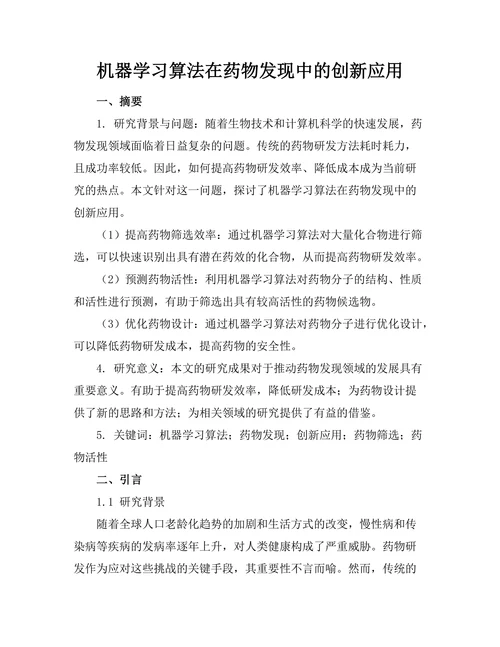 机器学习算法在药物发现中的创新应用

一、摘要

1. 研究背景与问题：随着生物技术和计算机科学的快速发展，药物发现领域面临着日益复杂的问题。传统的药物研发方法耗时耗力，且成功率较低。因此，如何提高药物研发效率、降低成本成为当前研究的热点。本文针对这一问题，探讨了机器学习算法在药物发现中的创新应用。

（1）提高药物筛选效率：通过机器学习算法对大量化合物进行筛选，可以快速识别出具有潜在药效的化合物，从而提高药物研发效率。

（2）预测药物活性：利用机器学习算法对药物分子的结构、性质和活性进行预测，有助于筛选出具有较高活性的药物候选物。

（3）优化药物设计：通过机器学习算法对药物分子进行优化设计，可以降低药物研发成本，提高药物的安全性。

4. 研究意义：本文的研究成果对于推动药物发现领域的发展具有重要意义。有助于提高药物研发效率，降低研发成本；为药物设计提供了新的思路和方法；为相关领域的研究提供了有益的借鉴。

5. 关键词：机器学习算法；药物发现；创新应用；药物筛选；药物活性

二、引言

1.1 研究背景

随着全球人口老龄化趋势的加剧和生活方式的改变，慢性病和传染病等疾病的发病率逐年上升，对人类健康构成了严重威胁。药物研发作为应对这些挑战的关键手段，其重要性不言而喻。然而，传统的